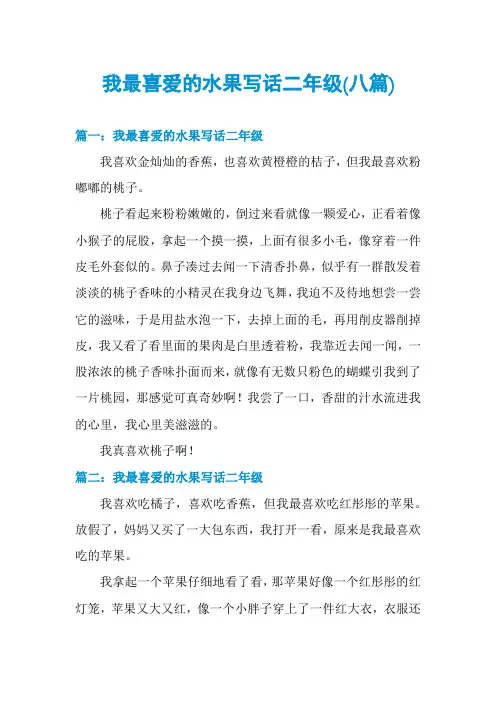 我最喜爱的水果写话二年级(八篇)

篇一：我最喜爱的水果写话二年级

我喜欢金灿灿的香蕉，也喜欢黄橙橙的桔子，但我最喜欢粉嘟嘟的桃子。

桃子看起来粉粉嫩嫩的，倒过来看就像一颗爱心，正看着像小猴子的屁股，拿起一个摸一摸，上面有很多小毛，像穿着一件皮毛外套似的。鼻子凑过去闻一下清香扑鼻，似乎有一群散发着淡淡的桃子香味的小精灵在我身边飞舞，我迫不及待地想尝一尝它的滋味，于是用盐水泡一下，去掉上面的毛，再用削皮器削掉皮，我又看了看里面的果肉是白里透着粉，我靠近去闻一闻，一股浓浓的桃子香味扑面而来，就像有无数只粉色的蝴蝶引我到了一片桃园，那感觉可真奇妙啊！我尝了一口，香甜的汁水流进我的心里，我心里美滋滋的。

我真喜欢桃子啊！

篇二：我最喜爱的水果写话二年级

我喜欢吃橘子，喜欢吃香蕉，但我最喜欢吃红彤彤的苹果。放假了，妈妈又买了一大包东西，我打开一看，原来是我最喜欢吃的苹果。

我拿起一个苹果仔细地看了看，那苹果好像一个红彤彤的红灯笼，苹果又大又红，像一个小胖子穿上了一件红大衣，衣服还